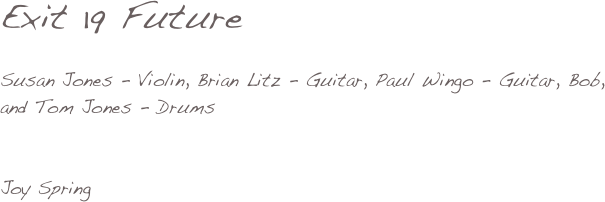 Exit 19 Future

Susan Jones - Violin, Brian Litz - Guitar, Paul Wingo - Guitar, Bob, and Tom Jones - Drums

Joy Spring